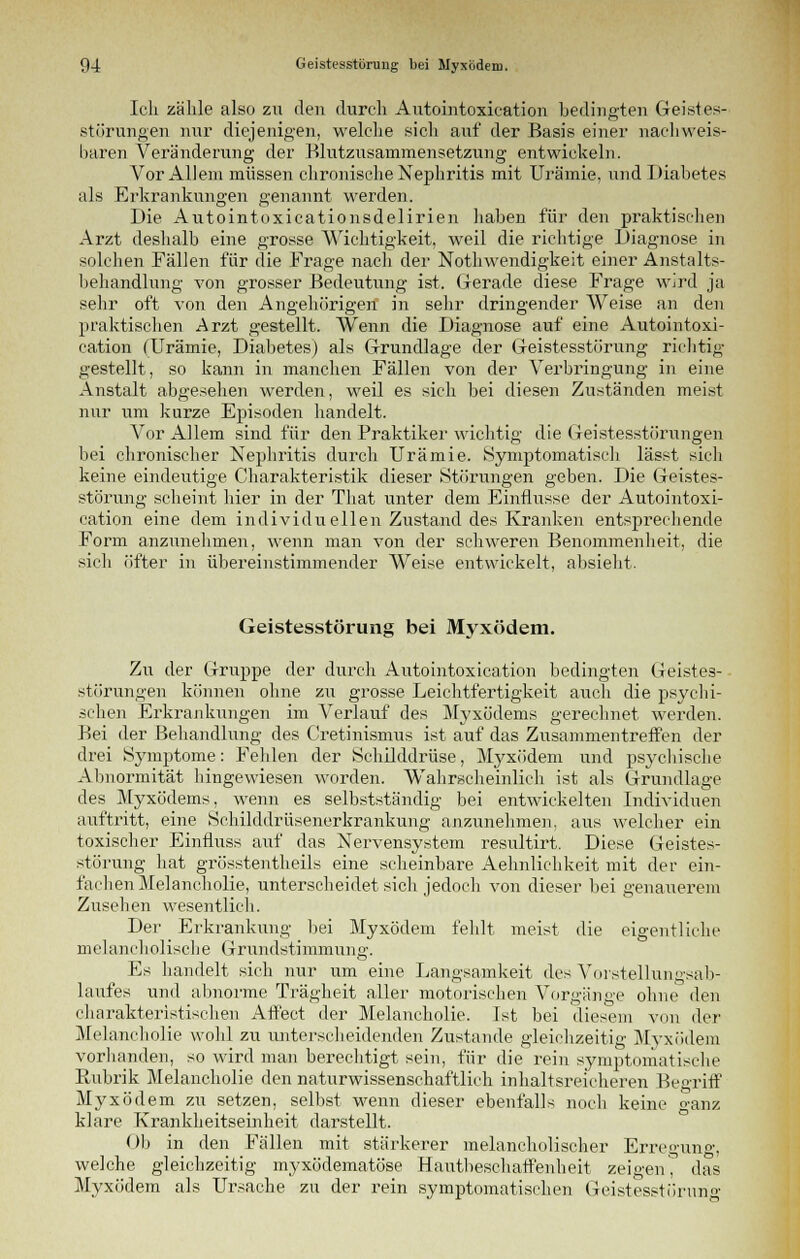 94 Geistesstörung bei Myxödem.

Ich zähle also zu den durch Autointoxication bedingten Geistesstörungen nur diejenigen, welche sich auf der Basis einer nachweisbaren Veränderung der Blutzusammensetzung entwickeln.

Vor Allem müssen chronische Nephritis mit Urämie, und Diabetes als Erkrankungen genannt werden.

Die Autointoxicationsdelirien haben für den praktischen Arzt deshalb eine grosse Wichtigkeit, weil die richtige Diagnose in solchen Fällen für die Frage nach der Nothwendigkeit einer Anstaltsbehandlung von grosser Bedeutung ist. Gerade diese Frage wird ja sehr oft von den Angehörigen in sehr dringender Weise an den praktischen Arzt gestellt. Wenn die Diagnose auf eine Autointoxication (Urämie, Diabetes) als Grundlage der Geistesstörung richtig gestellt, so kann in manchen Fällen von der Verbringung in eine Anstalt abgesehen werden, weil es sich bei diesen Zuständen meist nur um kurze Episoden handelt.

Vor Allem sind für den Praktiker wichtig die Geistesstörungen bei chronischer Nephritis durch Urämie. Symptomatisch lässt sich keine eindeutige Charakteristik dieser Störungen geben. Die Geistesstörung scheint hier in der That unter dem Einflusse der Autointoxication eine dem individuellen Zustand des Kranken entsprechende Form anzunehmen, wenn man von der schweren Benommenheit, die sich öfter in übereinstimmender Weise entwickelt, absieht.

Geistesstörung bei Myxödem.

Zu der Gruppe der durch Autointoxication bedingten Geistesstörungen können ohne zu grosse Leichtfertigkeit auch die psychischen Erkrankungen im Verlauf des Myxödems gerechnet werden. Bei der Behandlung des Cretinismus ist auf das Zusammentreffen der drei Symptome: Fehlen der Schilddrüse, Myxödem und psychische Abnormität hingewiesen worden. Wahrscheinlich ist als Grundlage des Myxödems, wenn es selbstständig bei entwickelten Individuen auftritt, eine Schilddrüsenerkrankung anzunehmen, aus welcher ein toxischer Einfluss auf das Nervensystem resultirt. Diese Geistesstörung hat grösstentheils eine scheinbare Aehnlichkeit mit der einfachen Melancholie, unterscheidet sich jedoch von dieser bei genauerem Zusehen wesentlich.

Der Erkrankung bei Myxödem fehlt meist die eigentliche melancholische Grundstimmung.

Es handelt sich nur um eine Langsamkeit des Vorstellungsablaufes und abnorme Trägheit aller motorischen Vorgänge ohne den charakteristischen Affect der Melancholie. Ist bei diesem von der Melancholie wohl zu unterscheidenden Zustande gleichzeitig Myxödem vorhanden, so wird man berechtigt sein, für die rein symptomatische Rubrik Melancholie den naturwissenschaftlich inhaltsreicheren Begriff Myxödem zu setzen, selbst wenn dieser ebenfalls noch keine ganz klare Krankheitseinheit darstellt.

Ob in den Fällen mit stärkerer melancholischer Erregung, welche gleichzeitig myxödematöse Hautbeschaffenheit zeigen, das Myxödem als Ursache zu der rein symptomatischen Geistesstörung